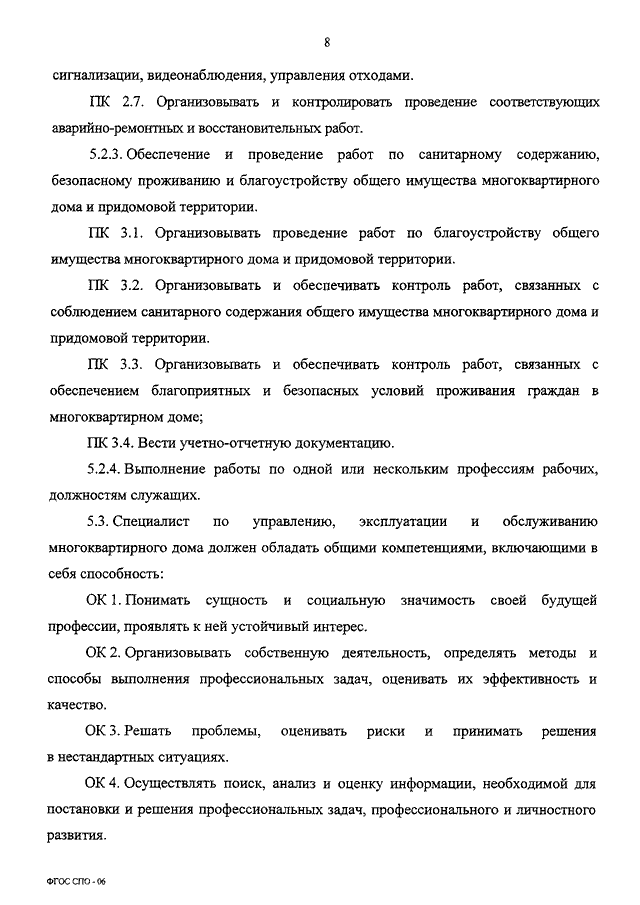 8

сигнализации, видеонаблюдения, управления отходами.

ПК 2.7. Организовывать и контролировать проведение соответствующих аварийно-ремонтных и восстановительных работ.

5.2.3. Обеспечение и проведение работ по санитарному содержанию, безопасному проживанию и благоустройству общего имущества многоквартирного дома и придомовой территории.

ПК 3.1. Организовывать проведение работ по благоустройству общего имущества многоквартирного дома и придомовой территории.

ПК 3.2. Организовывать и обеспечивать контроль работ, связанных с соблюдением санитарного содержания общего имущества многоквартирного дома и придомовой территории.

ПК 3.3. Организовывать и обеспечивать контроль работ, связанных с обеспечением благоприятных и безопасных условий проживания граждан в многоквартирном доме;

ПК 3.4. Вести учетно-отчетную документацию.

5.2.4. Выполнение работы по одной или нескольким профессиям рабочих, должностям служащих.

5.3. Специалист по управлению, эксплуатации и обслуживанию многоквартирного дома должен обладать общими компетенциями, включающими в себя способность:

ОК 1. Понимать сущность и социальную значимость своей будущей профессии, проявлять к ней устойчивый интерес.

ОК 2. Организовывать собственную деятельность, определять методы и способы выполнения профессиональных задач, оценивать их эффективность и качество.

ОК 3. Решать проблемы, оценивать риски и принимать решения в нестандартных ситуациях.

ОК 4. Осуществлять поиск, анализ и оценку информации, необходимой для постановки и решения профессиональных задач, профессионального и личностного развития.

ФГОС СПО - 06